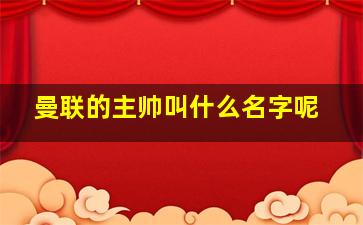 曼联的主帅叫什么名字呢